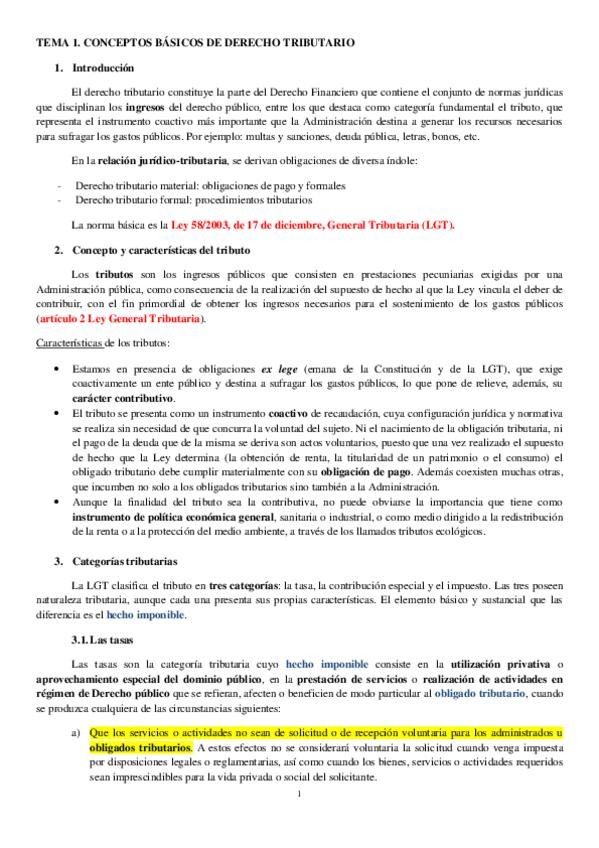 TEMA 1. CONCEPTOS BÁSICOS DE DERECHO TRIBUTARIO

1. Introducción

El derecho tributario constituye la parte del Derecho Financiero que contiene el conjunto de normas jurídicas que disciplinan los ingresos del derecho público, entre los que destaca como categoría fundamental el tributo, que representa el instrumento coactivo más importante que la Administración destina a generar los recursos necesarios para sufragar los gastos públicos. Por ejemplo: multas y sanciones, deuda pública, letras, bonos, etc.

En la relación jurídico-tributaria, se derivan obligaciones de diversa índole:

- Derecho tributario material: obligaciones de pago y formales
- Derecho tributario formal: procedimientos tributarios

La norma básica es la Ley 58/2003, de 17 de diciembre, General Tributaria (LGT).

2. Concepto y características del tributo

Los tributos son los ingresos públicos que consisten en prestaciones pecuniarias exigidas por una Administración pública, como consecuencia de la realización del supuesto de hecho al que la Ley vincula el deber de contribuir, con el fin primordial de obtener los ingresos necesarios para el sostenimiento de los gastos públicos (artículo 2 Ley General Tributaria).

Características de los tributos:

• Estamos en presencia de obligaciones ex lege (emana de la Constitución y de la LGT), que exige coactivamente un ente público y destina a sufragar los gastos públicos, lo que pone de relieve, además, su carácter contributivo.
• El tributo se presenta como un instrumento coactivo de recaudación, cuya configuración jurídica y normativa se realiza sin necesidad de que concurra la voluntad del sujeto. Ni el nacimiento de la obligación tributaria, ni el pago de la deuda que de la misma se deriva son actos voluntarios, puesto que una vez realizado el supuesto de hecho que la Ley determina (la obtención de renta, la titularidad de un patrimonio o el consumo) el obligado tributario debe cumplir materialmente con su obligación de pago. Además coexisten muchas otras, que incumben no solo a los obligados tributarios sino también a la Administración.
• Aunque la finalidad del tributo sea la contributiva, no puede obviarse la importancia que tiene como instrumento de política económica general, sanitaria o industrial, o como medio dirigido a la redistribución de la renta o a la protección del medio ambiente, a través de los llamados tributos ecológicos.

3. Categorías tributarias

La LGT clasifica el tributo en tres categorías: la tasa, la contribución especial y el impuesto. Las tres poseen naturaleza tributaria, aunque cada una presenta sus propias características. El elemento básico y sustancial que las diferencia es el hecho imponible.

3.1. Las tasas

Las tasas son la categoría tributaria cuyo hecho imponible consiste en la utilización privativa o aprovechamiento especial del dominio público, en la prestación de servicios o realización de actividades en régimen de Derecho público que se refieran, afecten o beneficien de modo particular al obligado tributario, cuando se produzca cualquiera de las circunstancias siguientes:

a) Que los servicios o actividades no sean de solicitud o de recepción voluntaria para los administrados u obligados tributarios. A estos efectos no se considerará voluntaria la solicitud cuando venga impuesta por disposiciones legales o reglamentarias, así como cuando los bienes, servicios o actividades requeridos sean imprescindibles para la vida privada o social del solicitante.

1